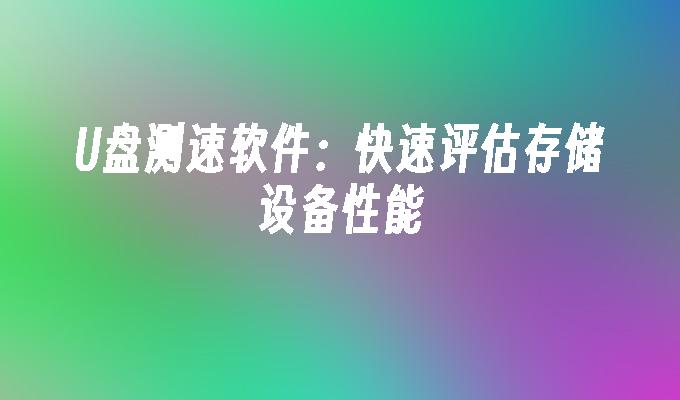 U盘测速软件：快速评估存储设备性能